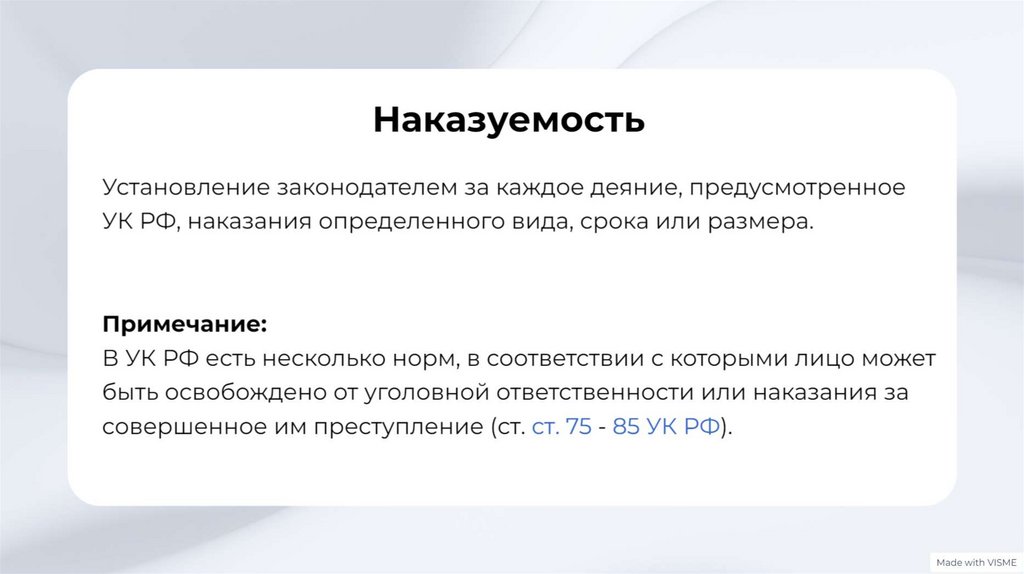 Наказуемость

Установление законодателем за каждое деяние, предусмотренное УК РФ, наказания определенного вида, срока или размера.

Примечание:
В УК РФ есть несколько норм, в соответствии с которыми лицо может быть освобождено от уголовной ответственности или наказания за совершенное им преступление (ст. ст. 75 - 85 УК РФ).

Made with VISME